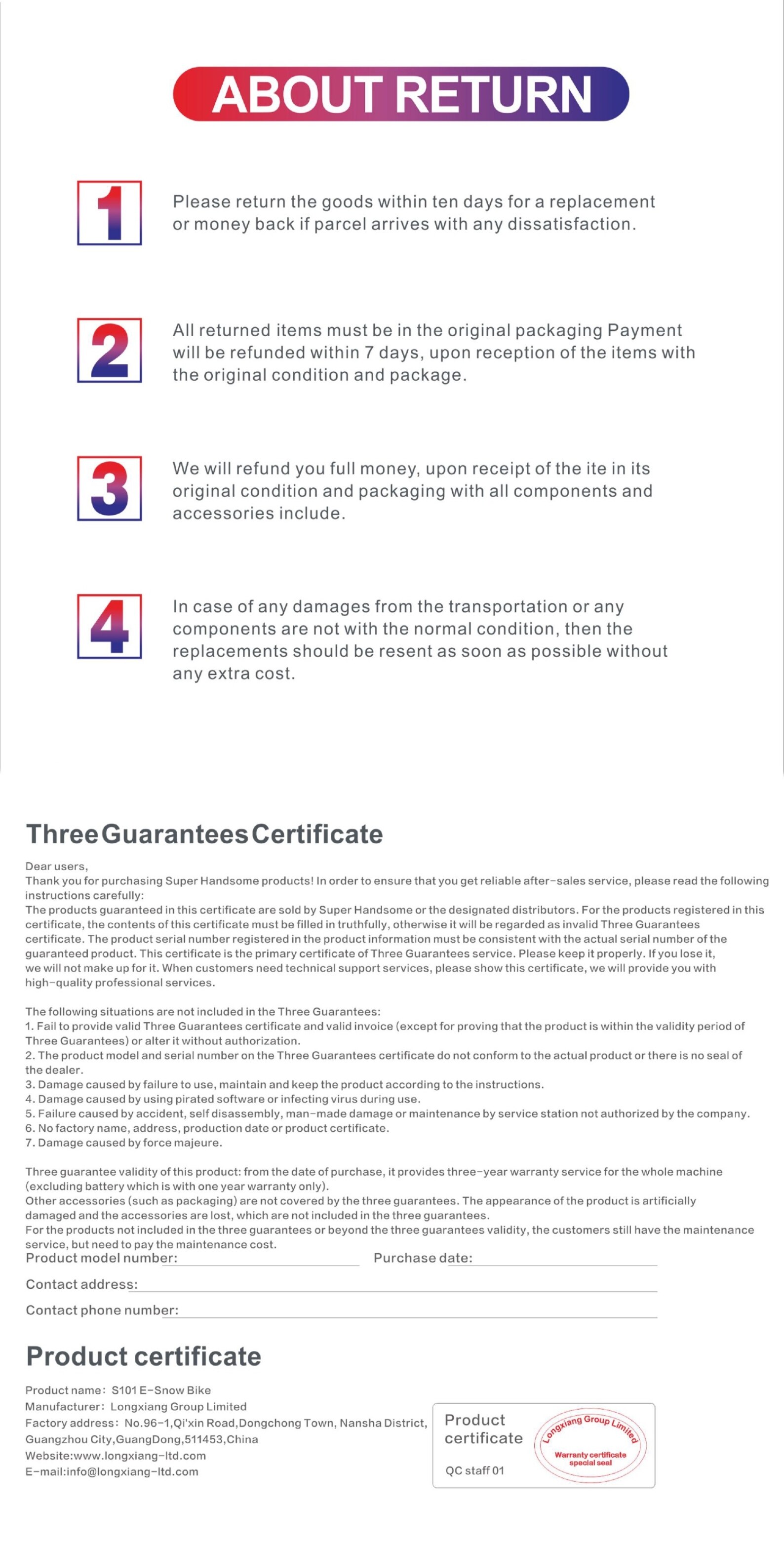 ABOUT RETURN

1

Please return the goods within ten days for a replacement or money back if parcel arrives with any dissatisfaction.

2

All returned items must be in the original packaging Payment will be refunded within 7 days, upon reception of the items with the original condition and package.

3

We will refund you full money, upon receipt of the ite in its original condition and packaging with all components and accessories include.

4

In case of any damages from the transportation or any components are not with the normal condition, then the replacements should be resent as soon as possible without any extra cost.

Three Guarantees Certificate

Dear users,
Thank you for purchasing Super Handsome products! In order to ensure that you get reliable after-sales service, please read the following instructions carefully:
The products guaranteed in this certificate are sold by Super Handsome or the designated distributors. For the products registered in this certificate, the contents of this certificate must be filled in truthfully, otherwise it will be regarded as invalid Three Guarantees certificate. The product serial number registered in the product information must be consistent with the actual serial number of the guaranteed product. This certificate is the primary certificate of Three Guarantees service. Please keep it properly. If you lose it, we will not make up for it. When customers need technical support services, please show this certificate, we will provide you with high-quality professional services.

The following situations are not included in the Three Guarantees:
1. Fail to provide valid Three Guarantees certificate and valid invoice (except for proving that the product is within the validity period of Three Guarantees) or alter it without authorization.
2. The product model and serial number on the Three Guarantees certificate do not conform to the actual product or there is no seal of the dealer.
3. Damage caused by failure to use, maintain and keep the product according to the instructions.
4. Damage caused by using pirated software or infecting virus during use.
5. Failure caused by accident, self disassembly, man-made damage or maintenance by service station not authorized by the company.
6. No factory name, address, production date or product certificate.
7. Damage caused by force majeure.

Three guarantee validity of this product: from the date of purchase, it provides three-year warranty service for the whole machine (excluding battery which is with one year warranty only).
Other accessories (such as packaging) are not covered by the three guarantees. The appearance of the product is artificially damaged and the accessories are lost, which are not included in the three guarantees.
For the products not included in the three guarantees or beyond the three guarantees validity, the customers still have the maintenance service, but need to pay the maintenance cost.

Product model number: ____ Purchase date: ____

Contact address: ____

Contact phone number: ____

Product certificate

Product name: S101 E-Snow Bike
Manufacturer: Longxiang Group Limited
Factory address: No.96-1,Qi'xin Road,Dongchong Town, Nansha District, Guangzhou City,GuangDong,511453,China
Website:www.longxiang-ltd.com
E-mail:info@longxiang-ltd.com

Product certificate
QC staff 01

Longxiang Group Limited
Warranty certificate special seal